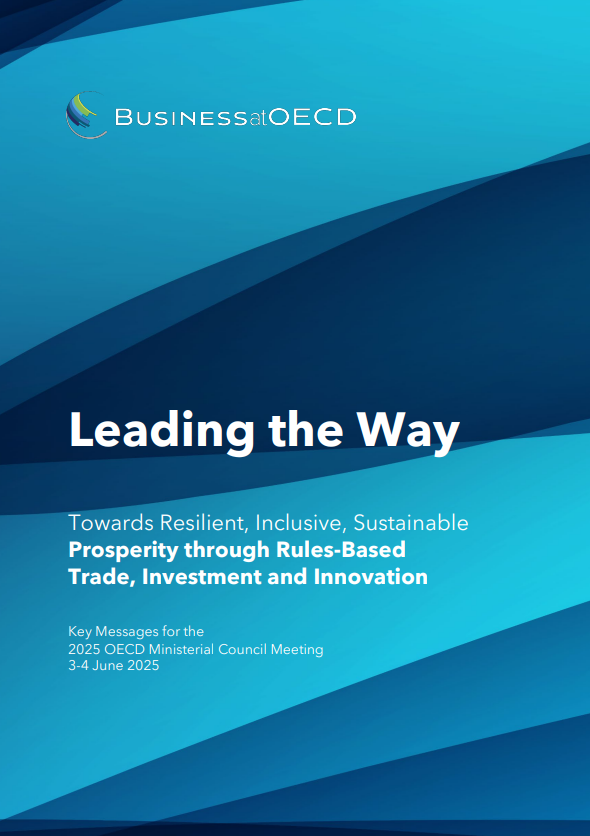 BUSINESSatOECD

Leading the Way

Towards Resilient, Inclusive, Sustainable Prosperity through Rules-Based Trade, Investment and Innovation

Key Messages for the
2025 OECD Ministerial Council Meeting
3-4 June 2025